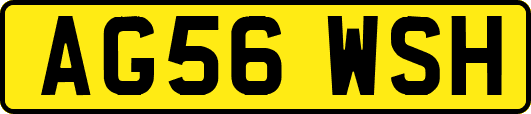 AG56 WSH